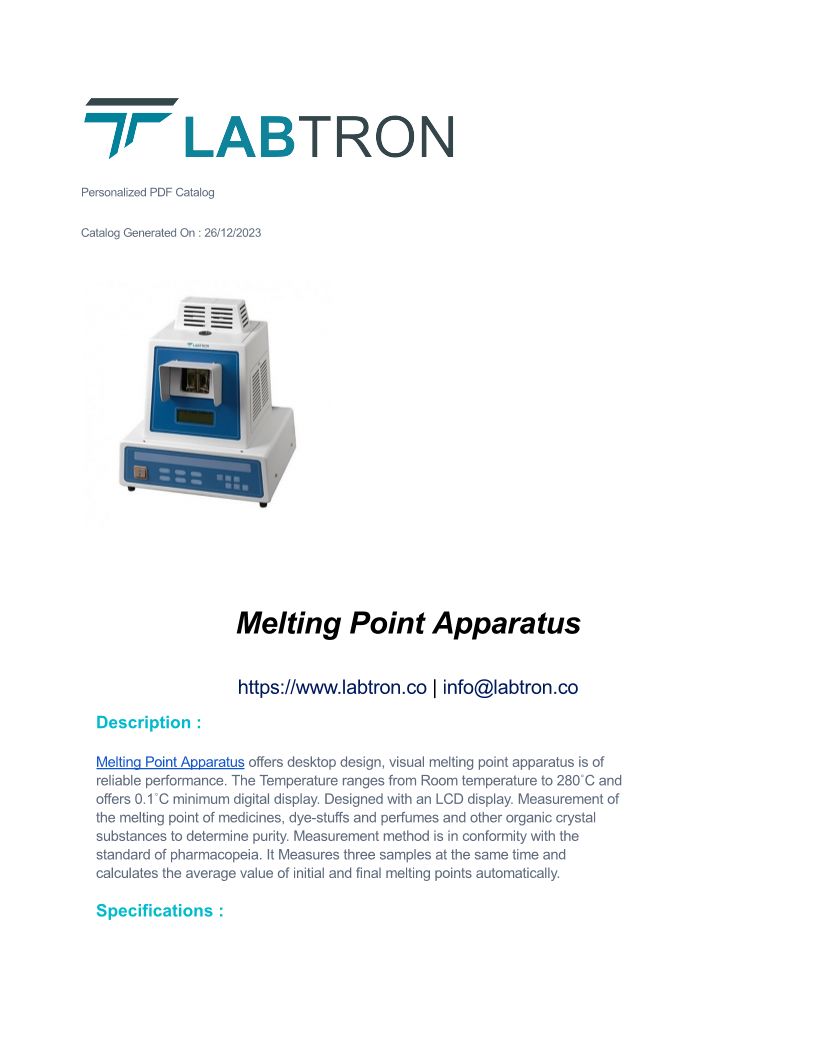 LABTRON

Personalized PDF Catalog

Catalog Generated On : 26/12/2023

LABTRON

Melting Point Apparatus

https://www.labtron.co | info@labtron.co

Description :

Melting Point Apparatus offers desktop design, visual melting point apparatus is of reliable performance. The Temperature ranges from Room temperature to 280°C and offers 0.1°C minimum digital display. Designed with an LCD display. Measurement of the melting point of medicines, dye-stuffs and perfumes and other organic crystal substances to determine purity. Measurement method is in conformity with the standard of pharmacopeia. It Measures three samples at the same time and calculates the average value of initial and final melting points automatically.

Specifications :